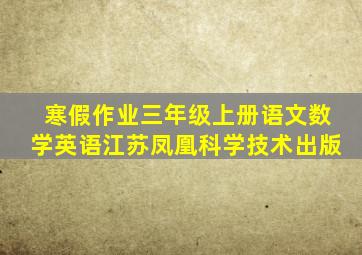 寒假作业三年级上册语文数学英语江苏凤凰科学技术出版